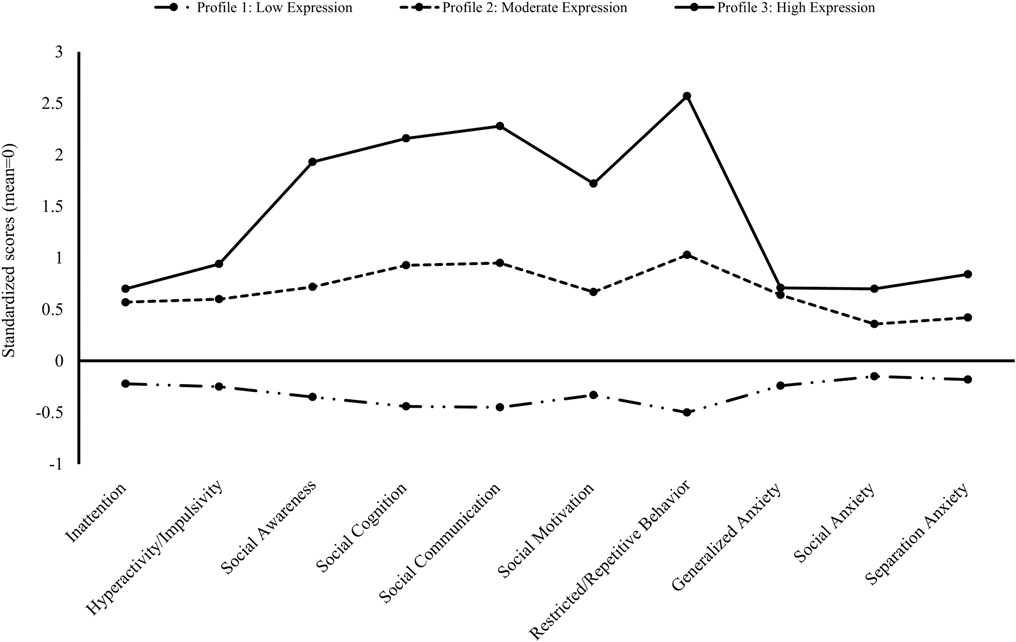 Profile 1: Low Expression
Profile 2: Moderate Expression
Profile 3: High Expression

Standardized scores (mean=0)

3
2.5
2
1.5
1
0.5
0
-0.5
-1

Inattention
Hyperactivity/Impulsivity
Social Awareness
Social Cognition
Social Communication
Social Motivation
Restricted/Repetitive Behavior
Generalized Anxiety
Social Anxiety
Separation Anxiety